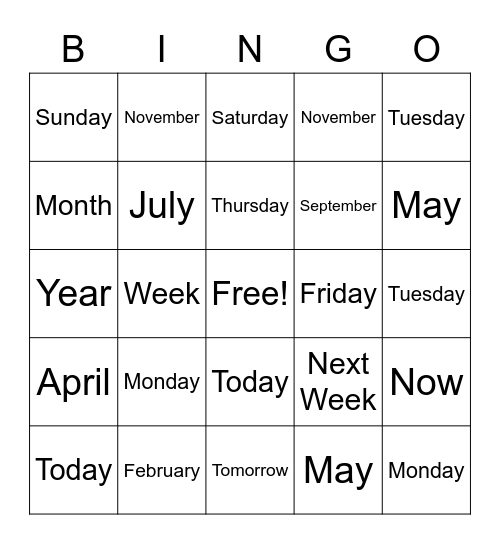 | B | I | N | G | O |
|---|---|---|---|---|
| Sunday | November | Saturday | November | Tuesday |
| Month | July | Thursday | September | May |
| Year | Week | Free! | Friday | Tuesday |
| April | Monday | Today | Next Week | Now |
| Today | February | Tomorrow | May | Monday |